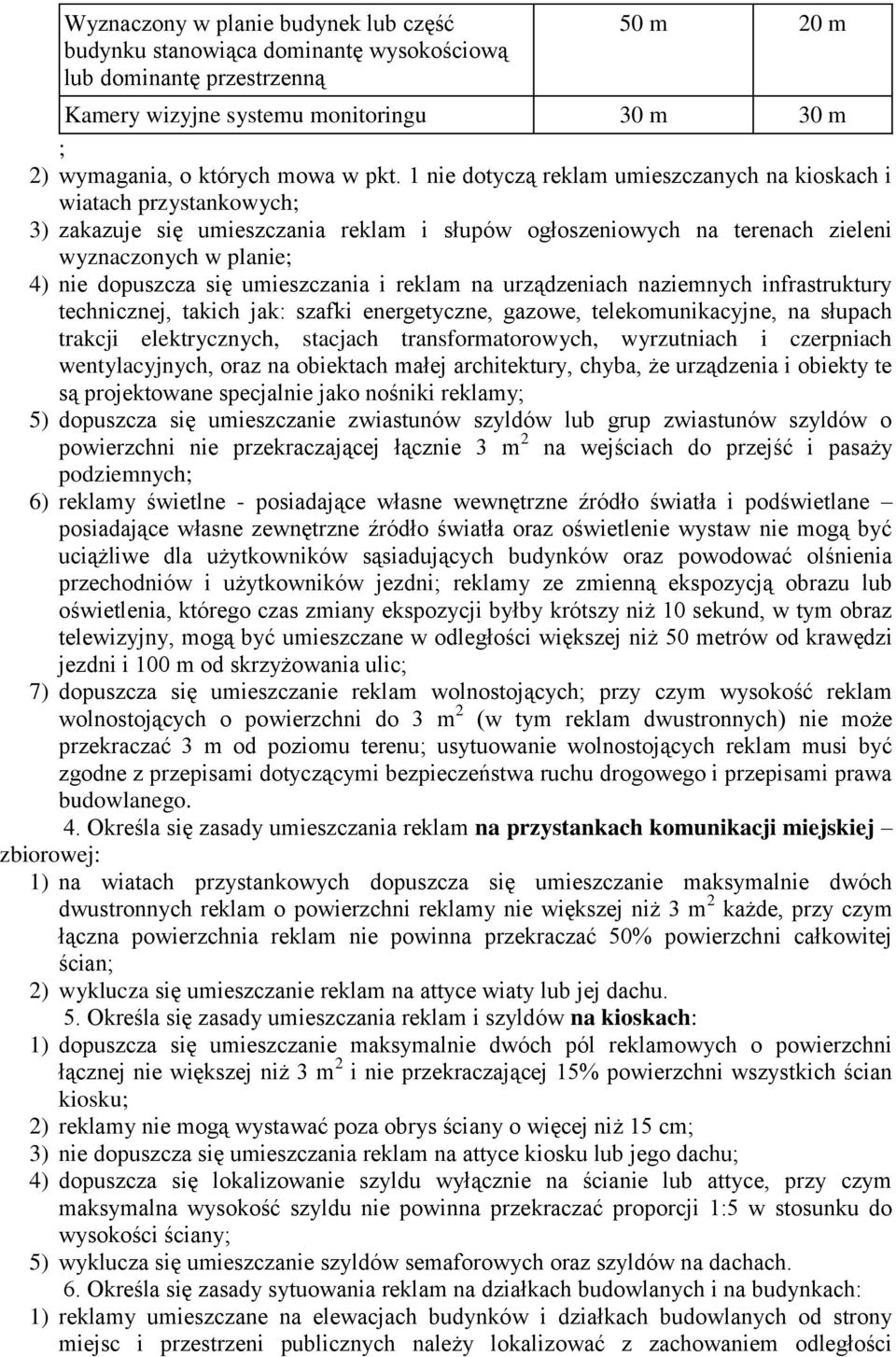 | Wyznaczony w planie budynek lub część budynku stanowiąca dominantę wysokościową lub dominantę przestrzenną | 50 m | 20 m |
|---|---|---|
| Kamery wizyjne systemu monitoringu | 30 m | 30 m |

;
2) wymagania, o których mowa w pkt. 1 nie dotyczą reklam umieszczanych na kioskach i wiatach przystankowych;
3) zakazuje się umieszczania reklam i słupów ogłoszeniowych na terenach zieleni wyznaczonych w planie;
4) nie dopuszcza się umieszczania i reklam na urządzeniach naziemnych infrastruktury technicznej, takich jak: szafki energetyczne, gazowe, telekomunikacyjne, na słupach trakcji elektrycznych, stacjach transformatorowych, wyrzutniach i czerpniach wentylacyjnych, oraz na obiektach małej architektury, chyba, że urządzenia i obiekty te są projektowane specjalnie jako nośniki reklamy;
5) dopuszcza się umieszczanie zwiastunów szyldów lub grup zwiastunów szyldów o powierzchni nie przekraczającej łącznie 3 $m^2$ na wejściach do przejść i pasaży podziemnych;
6) reklamy świetlne - posiadające własne wewnętrzne źródło światła i podświetlane – posiadające własne zewnętrzne źródło światła oraz oświetlenie wystaw nie mogą być uciążliwe dla użytkowników sąsiadujących budynków oraz powodować olśnienia przechodniów i użytkowników jezdni; reklamy ze zmienną ekspozycją obrazu lub oświetlenia, którego czas zmiany ekspozycji byłby krótszy niż 10 sekund, w tym obraz telewizyjny, mogą być umieszczane w odległości większej niż 50 metrów od krawędzi jezdni i 100 m od skrzyżowania ulic;
7) dopuszcza się umieszczanie reklam wolnostojących; przy czym wysokość reklam wolnostojących o powierzchni do 3 $m^2$ (w tym reklam dwustronnych) nie może przekraczać 3 m od poziomu terenu; usytuowanie wolnostojących reklam musi być zgodne z przepisami dotyczącymi bezpieczeństwa ruchu drogowego i przepisami prawa budowlanego.

4. Określa się zasady umieszczania reklam na przystankach komunikacji miejskiej – zbiorowej:
1) na wiatach przystankowych dopuszcza się umieszczanie maksymalnie dwóch dwustronnych reklam o powierzchni reklamy nie większej niż 3 $m^2$ każde, przy czym łączna powierzchnia reklam nie powinna przekraczać 50% powierzchni całkowitej ścian;
2) wyklucza się umieszczanie reklam na attyce wiaty lub jej dachu.

5. Określa się zasady umieszczania reklam i szyldów na kioskach:
1) dopuszcza się umieszczanie maksymalnie dwóch pól reklamowych o powierzchni łącznej nie większej niż 3 $m^2$ i nie przekraczającej 15% powierzchni wszystkich ścian kiosku;
2) reklamy nie mogą wystawać poza obrys ściany o więcej niż 15 cm;
3) nie dopuszcza się umieszczania reklam na attyce kiosku lub jego dachu;
4) dopuszcza się lokalizowanie szyldu wyłącznie na ścianie lub attyce, przy czym maksymalna wysokość szyldu nie powinna przekraczać proporcji 1:5 w stosunku do wysokości ściany;
5) wyklucza się umieszczanie szyldów semaforowych oraz szyldów na dachach.

6. Określa się zasady sytuowania reklam na działkach budowlanych i na budynkach:
1) reklamy umieszczane na elewacjach budynków i działkach budowlanych od strony miejsc i przestrzeni publicznych należy lokalizować z zachowaniem odległości